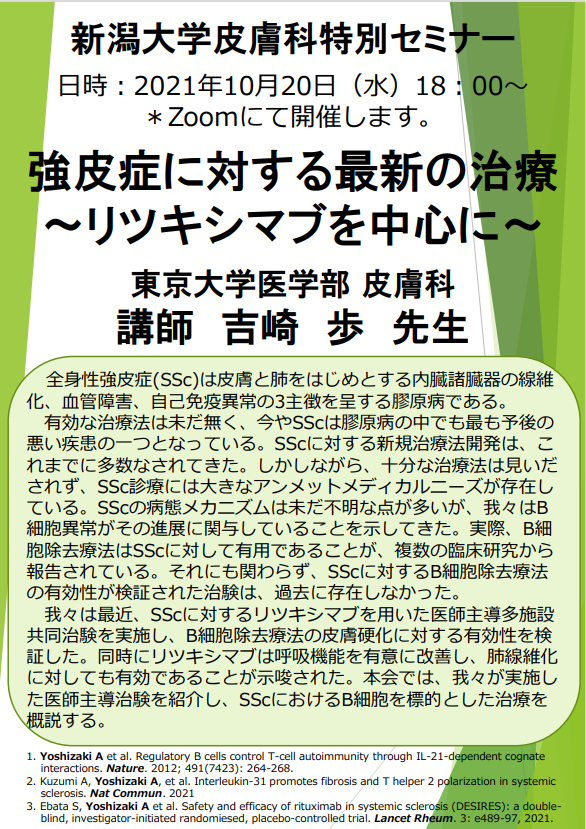 新潟大学皮膚科特別セミナー

日時：2021年10月20日（水）18：00～
＊Zoomにて開催します。

強皮症に対する最新の治療
～リツキシマブを中心に～

東京大学医学部 皮膚科
講師 吉崎 歩 先生

全身性強皮症(SSc)は皮膚と肺をはじめとする内臓諸臓器の線維化、血管障害、自己免疫異常の3主徴を呈する膠原病である。

有効な治療法は未だ無く、今やSScは膠原病の中でも最も予後の悪い疾患の一つとなっている。SScに対する新規治療法開発は、これまでに多数なされてきた。しかしながら、十分な治療法は見いだされず、SSc診療には大きなアンメットメディカルニーズが存在している。SScの病態メカニズムは未だ不明な点が多いが、我々はB細胞異常がその進展に関与していることを示してきた。実際、B細胞除去療法はSScに対して有用であることが、複数の臨床研究から報告されている。それにも関わらず、SScに対するB細胞除去療法の有効性が検証された治験は、過去に存在しなかった。

我々は最近、SScに対するリツキシマブを用いた医師主導多施設共同治験を実施し、B細胞除去療法の皮膚硬化に対する有効性を検証した。同時にリツキシマブは呼吸機能を有意に改善し、肺線維化に対しても有効であることが示唆された。本会では、我々が実施した医師主導治験を紹介し、SScにおけるB細胞を標的とした治療を概説する。

1. Yoshizaki A et al. Regulatory B cells control T-cell autoimmunity through IL-21-dependent cognate interactions. Nature. 2012; 491(7423): 264-268.
2. Kuzumi A, Yoshizaki A, et al. Interleukin-31 promotes fibrosis and T helper 2 polarization in systemic sclerosis. Nat Commun. 2021
3. Ebata S, Yoshizaki A et al. Safety and efficacy of rituximab in systemic sclerosis (DESIRES): a double-blind, investigator-initiated randomiesed, placebo-controlled trial. Lancet Rheum. 3: e489-97, 2021.